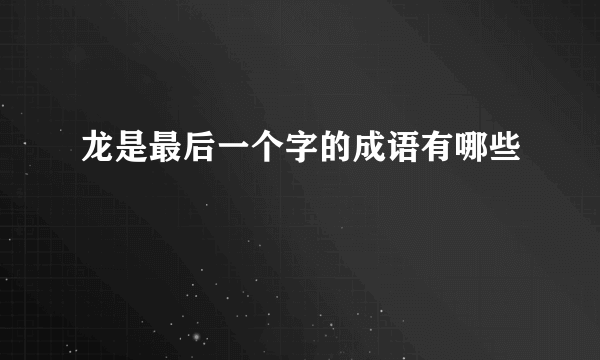 龙是最后一个字的成语有哪些